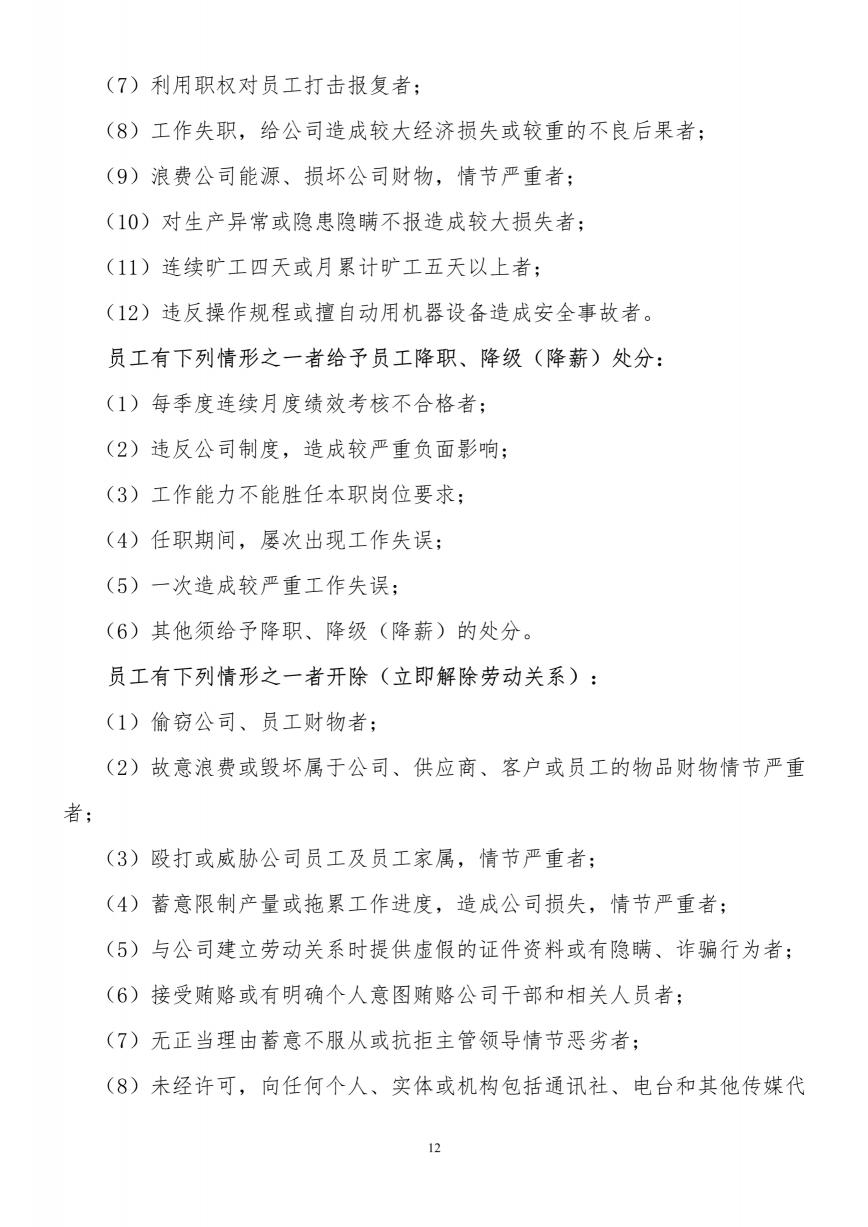 （7）利用职权对员工打击报复者；

（8）工作失职，给公司造成较大经济损失或较重的不良后果者；

（9）浪费公司能源、损坏公司财物，情节严重者；

（10）对生产异常或隐患隐瞒不报造成较大损失者；

（11）连续旷工四天或月累计旷工五天以上者；

（12）违反操作规程或擅自动用机器设备造成安全事故者。

员工有下列情形之一者给予员工降职、降级（降薪）处分：

（1）每季度连续月度绩效考核不合格者；

（2）违反公司制度，造成较严重负面影响；

（3）工作能力不能胜任本职岗位要求；

（4）任职期间，屡次出现工作失误；

（5）一次造成较严重工作失误；

（6）其他须给予降职、降级（降薪）的处分。

员工有下列情形之一者开除（立即解除劳动关系）：

（1）偷窃公司、员工财物者；

（2）故意浪费或毁坏属于公司、供应商、客户或员工的物品财物情节严重者；

（3）殴打或威胁公司员工及员工家属，情节严重者；

（4）蓄意限制产量或拖累工作进度，造成公司损失，情节严重者；

（5）与公司建立劳动关系时提供虚假的证件资料或有隐瞒、诈骗行为者；

（6）接受贿赂或有明确个人意图贿赂公司干部和相关人员者；

（7）无正当理由蓄意不服从或抗拒主管领导情节恶劣者；

（8）未经许可，向任何个人、实体或机构包括通讯社、电台和其他传媒代

12